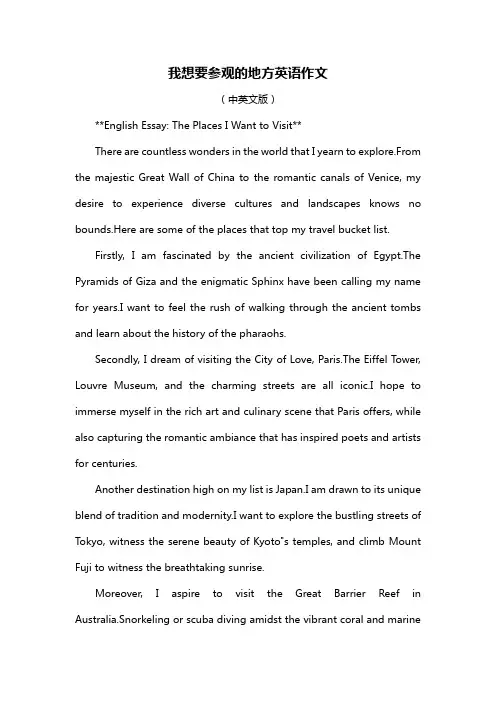 我想要参观的地方英语作文

（中英文版）

**English Essay: The Places I Want to Visit**

There are countless wonders in the world that I yearn to explore.From the majestic Great Wall of China to the romantic canals of Venice, my desire to experience diverse cultures and landscapes knows no bounds.Here are some of the places that top my travel bucket list.

Firstly, I am fascinated by the ancient civilization of Egypt.The Pyramids of Giza and the enigmatic Sphinx have been calling my name for years.I want to feel the rush of walking through the ancient tombs and learn about the history of the pharaohs.

Secondly, I dream of visiting the City of Love, Paris.The Eiffel Tower, Louvre Museum, and the charming streets are all iconic.I hope to immerse myself in the rich art and culinary scene that Paris offers, while also capturing the romantic ambiance that has inspired poets and artists for centuries.

Another destination high on my list is Japan.I am drawn to its unique blend of tradition and modernity.I want to explore the bustling streets of Tokyo, witness the serene beauty of Kyoto"s temples, and climb Mount Fuji to witness the breathtaking sunrise.

Moreover, I aspire to visit the Great Barrier Reef in Australia.Snorkeling or scuba diving amidst the vibrant coral and marine